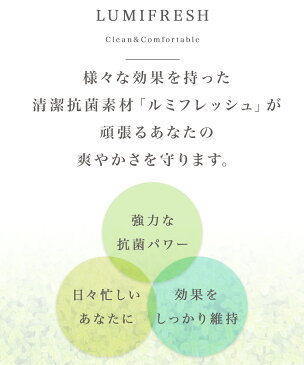 LUMIFRESH

Clean&Comfortable

様々な効果を持った
清潔抗菌素材「ルミフレッシュ」が
頑張るあなたの
爽やかさを守ります。

強力な
抗菌パワー

日々忙しい
あなたに

効果を
しっかり維持